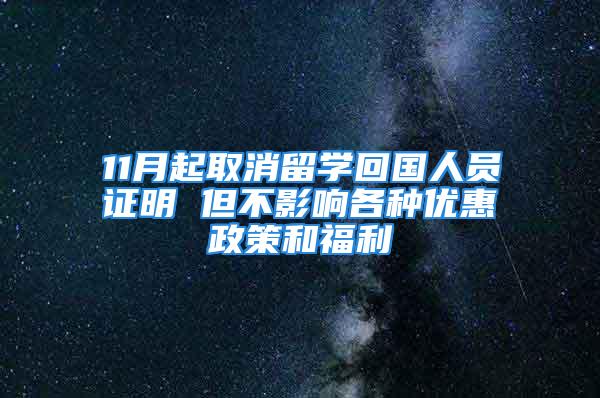 11月起取消留学回国人员证明 但不影响各种优惠政策和福利